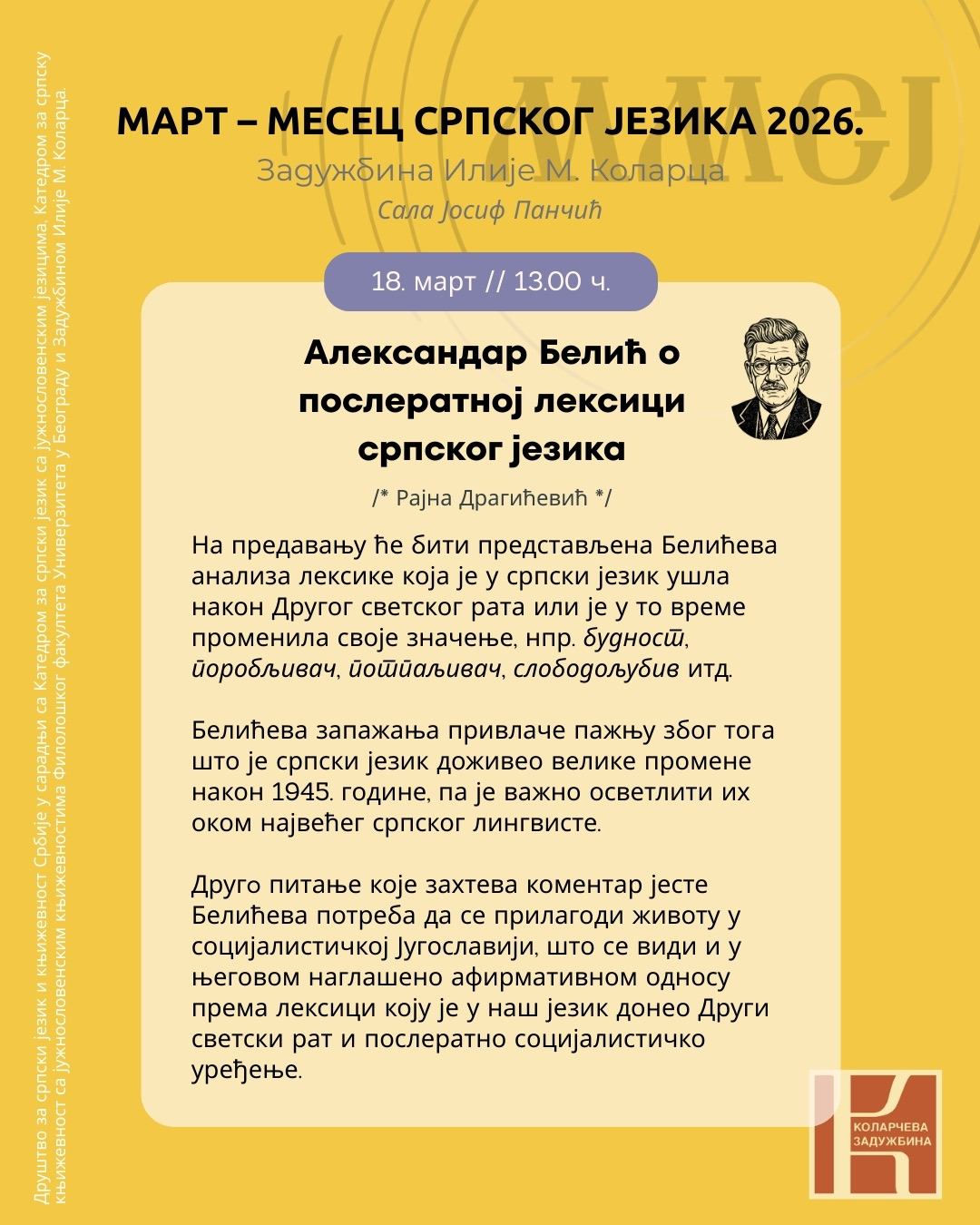 Друштво за српски језик и књижевност Србије у сарадњи са Катедром за српски језик са јужнословенским језицима, Катедром за српску књижевност са јужнословенским књижевностима Филолошког факултета Универзитета у Београду и Задужбином Илије М. Коларца.

ММСЈ

МАРТ – МЕСЕЦ СРПСКОГ ЈЕЗИКА 2026.

Задужбина Илије М. Коларца

Сала Јосиф Панчић

18. март // 13.00 ч.

Александар Белић о послератној лексици српског језика

/* Рајна Драгићевић */

На предавању ће бити представљена Белићева анализа лексике која је у српски језик ушла након Другог светског рата или је у то време променила своје значење, нпр. будност, поробљивач, потпаљивач, слободољубив итд.

Белићева запажања привлаче пажњу због тога што је српски језик доживео велике промене након 1945. године, па је важно осветлити их оком највећег српског лингвисте.

Друго питање које захтева коментар јесте Белићева потреба да се прилагоди животу у социјалистичкој Југославији, што се види и у његовом наглашено афирмативном односу према лексици коју је у наш језик донео Други светски рат и послератно социјалистичко уређење.

КОЛАРЧЕВА ЗАДУЖБИНА